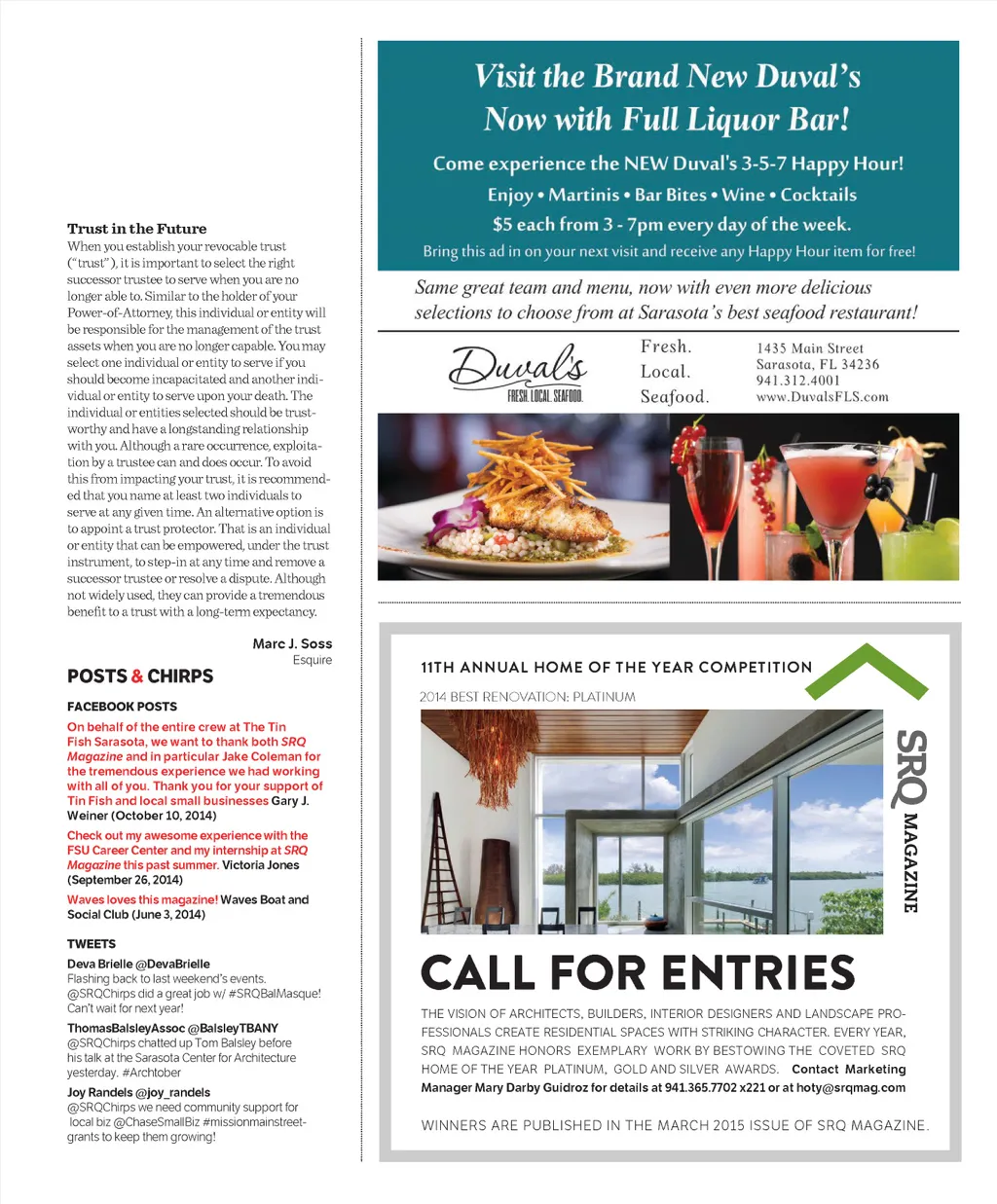 Trust in the Future
When you establish your revocable trust ("trust"), it is important to select the right successor trustee to serve when you are no longer able to. Similar to the holder of your Power-of-Attorney, this individual or entity will be responsible for the management of the trust assets when you are no longer capable. You may select one individual or entity to serve if you should become incapacitated and another individual or entity to serve upon your death. The individual or entities selected should be trustworthy and have a longstanding relationship with you. Although a rare occurrence, exploitation by a trustee can and does occur. To avoid this from impacting your trust, it is recommended that you name at least two individuals to serve at any given time. An alternative option is to appoint a trust protector. That is an individual or entity that can be empowered, under the trust instrument, to step-in at any time and remove a successor trustee or resolve a dispute. Although not widely used, they can provide a tremendous benefit to a trust with a long-term expectancy.

Marc J. Soss
Esquire

POSTS & CHIRPS

FACEBOOK POSTS

On behalf of the entire crew at The Tin Fish Sarasota, we want to thank both SRQ Magazine and in particular Jake Coleman for the tremendous experience we had working with all of you. Thank you for your support of Tin Fish and local small businesses Gary J. Weiner (October 10, 2014)

Check out my awesome experience with the FSU Career Center and my internship at SRQ Magazine this past summer. Victoria Jones (September 26, 2014)

Waves loves this magazine! Waves Boat and Social Club (June 3, 2014)

TWEETS

Deva Brielle @DevaBrielle
Flashing back to last weekend's events. @SRQChirps did a great job w/ #SRQBalMasque! Can't wait for next year!

ThomasBalsleyAssoc @BalsleyTBANY
@SRQChirps chatted up Tom Balsley before his talk at the Sarasota Center for Architecture yesterday. #Archtober

Joy Randels @joy_randels
@SRQChirps we need community support for local biz @ChaseSmallBiz #missionmainstreet-grants to keep them growing!

Visit the Brand New Duval's Now with Full Liquor Bar!

Come experience the NEW Duval's 3-5-7 Happy Hour!
Enjoy • Martinis • Bar Bites • Wine • Cocktails
$5 each from 3 - 7pm every day of the week.
Bring this ad in on your next visit and receive any Happy Hour item for free!

Same great team and menu, now with even more delicious selections to choose from at Sarasota's best seafood restaurant!

Duval's
FRESH. LOCAL. SEAFOOD.

Fresh.
Local.
Seafood.

1435 Main Street
Sarasota, FL 34236
941.312.4001
www.DuvalsFLS.com

11TH ANNUAL HOME OF THE YEAR COMPETITION
2014 BEST RENOVATION: PLATINUM

SRQ MAGAZINE

CALL FOR ENTRIES

THE VISION OF ARCHITECTS, BUILDERS, INTERIOR DESIGNERS AND LANDSCAPE PROFESSIONALS CREATE RESIDENTIAL SPACES WITH STRIKING CHARACTER. EVERY YEAR, SRQ MAGAZINE HONORS EXEMPLARY WORK BY BESTOWING THE COVETED SRQ HOME OF THE YEAR PLATINUM, GOLD AND SILVER AWARDS. Contact Marketing Manager Mary Darby Guidroz for details at 941.365.7702 x221 or at hoty@srqmag.com

WINNERS ARE PUBLISHED IN THE MARCH 2015 ISSUE OF SRQ MAGAZINE.